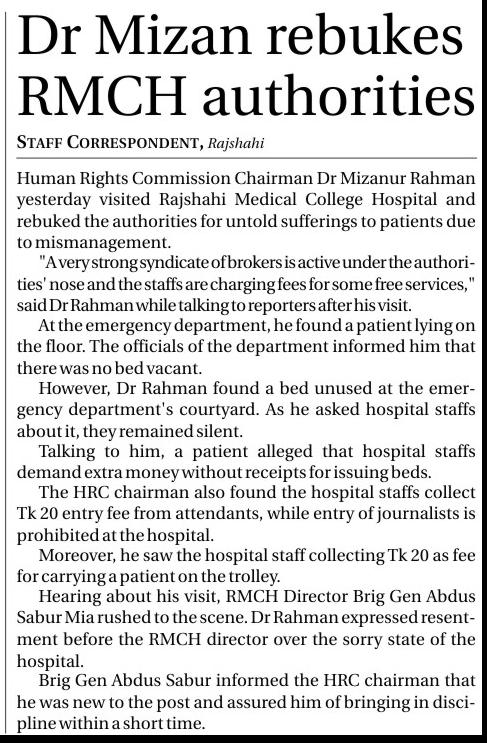 Dr Mizan rebukes RMCH authorities

STAFF CORRESPONDENT, Rajshahi

Human Rights Commission Chairman Dr Mizanur Rahman yesterday visited Rajshahi Medical College Hospital and rebuked the authorities for untold sufferings to patients due to mismanagement.

"A very strong syndicate of brokers is active under the authorities' nose and the staffs are charging fees for some free services," said Dr Rahman while talking to reporters after his visit.

At the emergency department, he found a patient lying on the floor. The officials of the department informed him that there was no bed vacant.

However, Dr Rahman found a bed unused at the emergency department's courtyard. As he asked hospital staffs about it, they remained silent.

Talking to him, a patient alleged that hospital staffs demand extra money without receipts for issuing beds.

The HRC chairman also found the hospital staffs collect Tk 20 entry fee from attendants, while entry of journalists is prohibited at the hospital.

Moreover, he saw the hospital staff collecting Tk 20 as fee for carrying a patient on the trolley.

Hearing about his visit, RMCH Director Brig Gen Abdus Sabur Mia rushed to the scene. Dr Rahman expressed resentment before the RMCH director over the sorry state of the hospital.

Brig Gen Abdus Sabur informed the HRC chairman that he was new to the post and assured him of bringing in discipline within a short time.